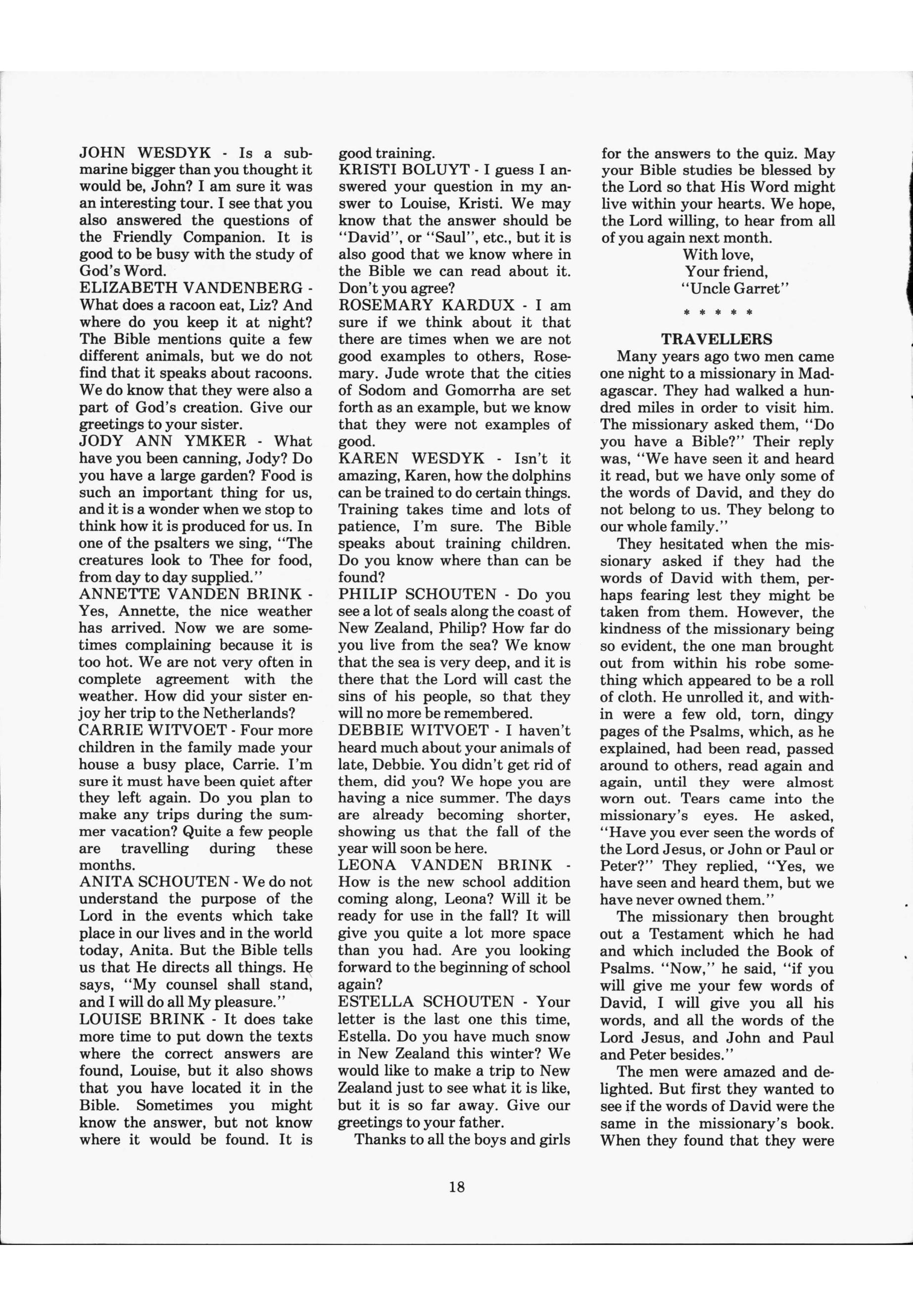 JOHN WESDYK - Is a submarine bigger than you thought it would be, John? I am sure it was an interesting tour. I see that you also answered the questions of the Friendly Companion. It is good to be busy with the study of God's Word.
ELIZABETH VANDENBERG - What does a racoon eat, Liz? And where do you keep it at night? The Bible mentions quite a few different animals, but we do not find that it speaks about racoons. We do know that they were also a part of God's creation. Give our greetings to your sister.
JODY ANN YMKER - What have you been canning, Jody? Do you have a large garden? Food is such an important thing for us, and it is a wonder when we stop to think how it is produced for us. In one of the psalters we sing, "The creatures look to Thee for food, from day to day supplied."
ANNETTE VANDEN BRINK - Yes, Annette, the nice weather has arrived. Now we are sometimes complaining because it is too hot. We are not very often in complete agreement with the weather. How did your sister enjoy her trip to the Netherlands?
CARRIE WITVOET - Four more children in the family made your house a busy place, Carrie. I'm sure it must have been quiet after they left again. Do you plan to make any trips during the summer vacation? Quite a few people are travelling during these months.
ANITA SCHOUTEN - We do not understand the purpose of the Lord in the events which take place in our lives and in the world today, Anita. But the Bible tells us that He directs all things. He says, "My counsel shall stand, and I will do all My pleasure."
LOUISE BRINK - It does take more time to put down the texts where the correct answers are found, Louise, but it also shows that you have located it in the Bible. Sometimes you might know the answer, but not know where it would be found. It is good training.
KRISTI BOLUYT - I guess I answered your question in my answer to Louise, Kristi. We may know that the answer should be "David", or "Saul", etc., but it is also good that we know where in the Bible we can read about it. Don't you agree?
ROSEMARY KARDUX - I am sure if we think about it that there are times when we are not good examples to others, Rosemary. Jude wrote that the cities of Sodom and Gomorrha are set forth as an example, but we know that they were not examples of good.
KAREN WESDYK - Isn't it amazing, Karen, how the dolphins can be trained to do certain things. Training takes time and lots of patience, I'm sure. The Bible speaks about training children. Do you know where than can be found?
PHILIP SCHOUTEN - Do you see a lot of seals along the coast of New Zealand, Philip? How far do you live from the sea? We know that the sea is very deep, and it is there that the Lord will cast the sins of his people, so that they will no more be remembered.
DEBBIE WITVOET - I haven't heard much about your animals of late, Debbie. You didn't get rid of them, did you? We hope you are having a nice summer. The days are already becoming shorter, showing us that the fall of the year will soon be here.
LEONA VANDEN BRINK - How is the new school addition coming along, Leona? Will it be ready for use in the fall? It will give you quite a lot more space than you had. Are you looking forward to the beginning of school again?
ESTELLA SCHOUTEN - Your letter is the last one this time, Estella. Do you have much snow in New Zealand this winter? We would like to make a trip to New Zealand just to see what it is like, but it is so far away. Give our greetings to your father.
Thanks to all the boys and girls for the answers to the quiz. May your Bible studies be blessed by the Lord so that His Word might live within your hearts. We hope, the Lord willing, to hear from all of you again next month.
With love,
Your friend,
"Uncle Garret"
* * * * *
TRAVELLERS
Many years ago two men came one night to a missionary in Madagascar. They had walked a hundred miles in order to visit him. The missionary asked them, "Do you have a Bible?" Their reply was, "We have seen it and heard it read, but we have only some of the words of David, and they do not belong to us. They belong to our whole family."
They hesitated when the missionary asked if they had the words of David with them, perhaps fearing lest they might be taken from them. However, the kindness of the missionary being so evident, the one man brought out from within his robe something which appeared to be a roll of cloth. He unrolled it, and within were a few old, torn, dingy pages of the Psalms, which, as he explained, had been read, passed around to others, read again and again, until they were almost worn out. Tears came into the missionary's eyes. He asked, "Have you ever seen the words of the Lord Jesus, or John or Paul or Peter?" They replied, "Yes, we have seen and heard them, but we have never owned them."
The missionary then brought out a Testament which he had and which included the Book of Psalms. "Now," he said, "if you will give me your few words of David, I will give you all his words, and all the words of the Lord Jesus, and John and Paul and Peter besides."
The men were amazed and delighted. But first they wanted to see if the words of David were the same in the missionary's book. When they found that they were

18